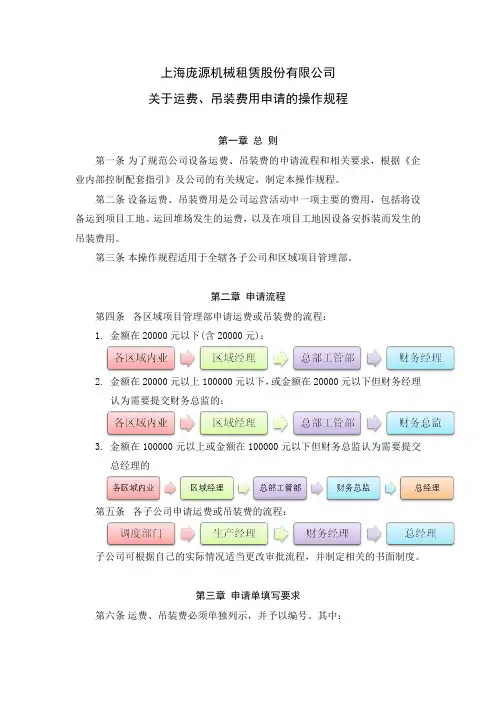 上海庞源机械租赁股份有限公司

关于运费、吊装费用申请的操作规程

第一章 总 则

第一条 为了规范公司设备运费、吊装费的申请流程和相关要求，根据《企业内部控制配套指引》及公司的有关规定，制定本操作规程。

第二条 设备运费、吊装费用是公司运营活动中一项主要的费用，包括将设备运到项目工地、运回堆场发生的运费，以及在项目工地因设备安拆装而发生的吊装费用。

第三条 本操作规程适用于全辖各子公司和区域项目管理部。

第二章 申请流程

第四条 各区域项目管理部申请运费或吊装费的流程：

1. 金额在 20000 元以下(含 20000 元)：

各区域内业 区域经理 总部工管部 财务经理

2. 金额在 20000 元以上 100000 元以下，或金额在 20000 元以下但财务经理认为需要提交财务总监的：

各区域内业 区域经理 总部工管部 财务总监

3. 金额在 100000 元以上或金额在 100000 元以下但财务总监认为需要提交总经理的

各区域内业 区域经理 总部工管部 财务总监 总经理

第五条 各子公司申请运费或吊装费的流程：

调度部门 生产经理 财务经理 总经理

子公司可根据自己的实际情况适当更改审批流程，并制定相关的书面制度。

第三章 申请单填写要求

第六条 运费、吊装费必须单独列示，并予以编号。其中：